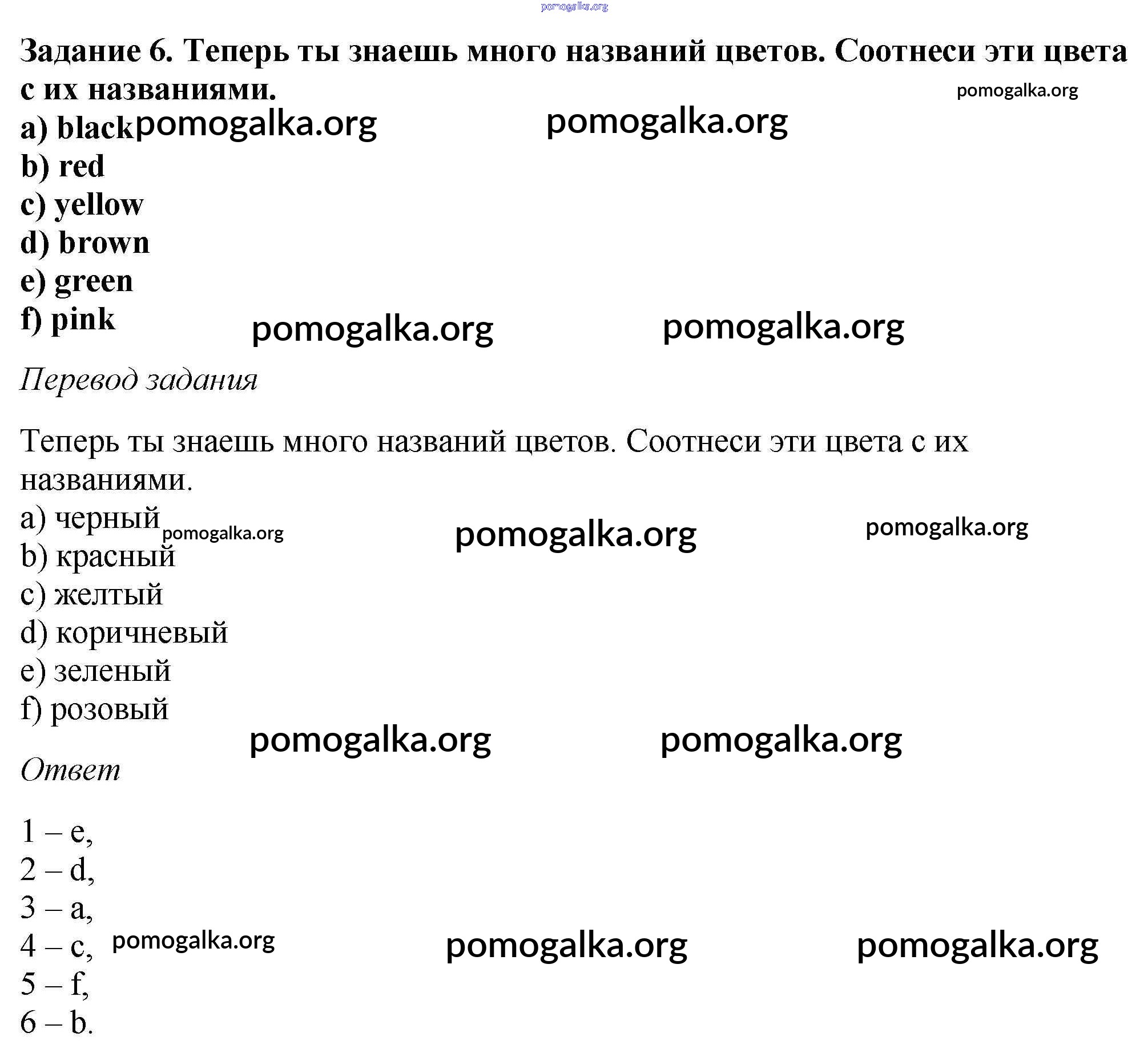 pomogalka.org

Задание 6. Теперь ты знаешь много названий цветов. Соотнеси эти цвета с их названиями.

pomogalka.org

a) black pomogalka.org pomogalka.org
b) red
c) yellow
d) brown
e) green
f) pink

pomogalka.org pomogalka.org

Перевод задания

Теперь ты знаешь много названий цветов. Соотнеси эти цвета с их названиями.
a) черный pomogalka.org pomogalka.org pomogalka.org
b) красный
c) желтый
d) коричневый
e) зеленый
f) розовый

pomogalka.org pomogalka.org

Ответ

1 – e,
2 – d,
3 – a,
4 – c, pomogalka.org pomogalka.org pomogalka.org
5 – f,
6 – b.